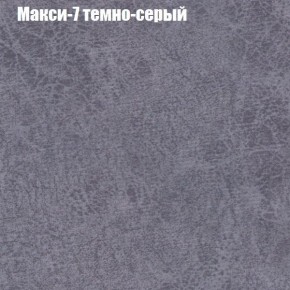 Макси-7 темно-серый